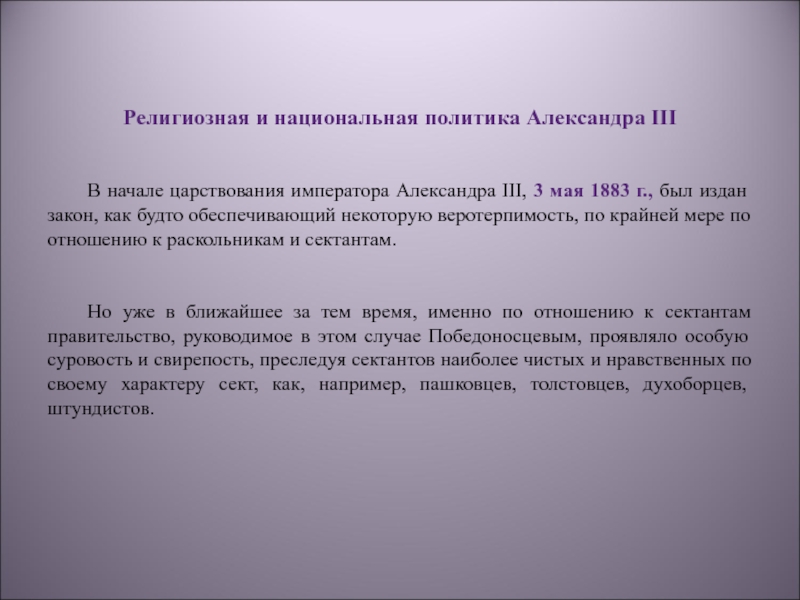 Религиозная и национальная политика Александра III

В начале царствования императора Александра III, 3 мая 1883 г., был издан закон, как будто обеспечивающий некоторую веротерпимость, по крайней мере по отношению к раскольникам и сектантам.

Но уже в ближайшее за тем время, именно по отношению к сектантам правительство, руководимое в этом случае Победоносцевым, проявляло особую суровость и свирепость, преследуя сектантов наиболее чистых и нравственных по своему характеру сект, как, например, пашковцев, толстовцев, духоборцев, штундистов.